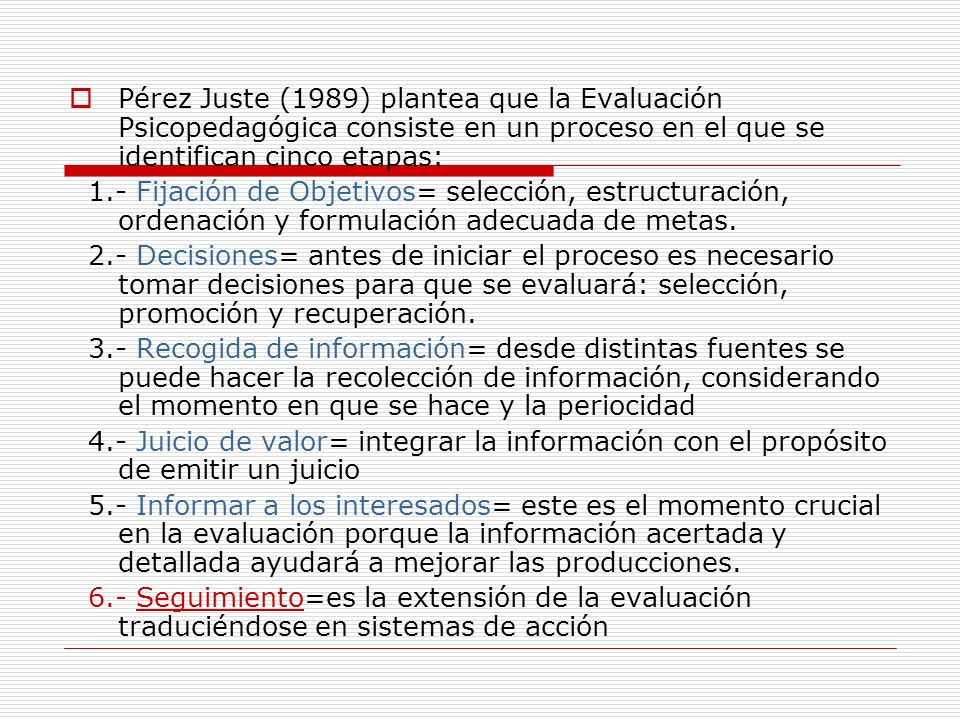 Pérez Juste (1989) plantea que la Evaluación Psicopedagógica consiste en un proceso en el que se identifican cinco etapas:

1.- Fijación de Objetivos= selección, estructuración, ordenación y formulación adecuada de metas.

2.- Decisiones= antes de iniciar el proceso es necesario tomar decisiones para que se evaluará: selección, promoción y recuperación.

3.- Recogida de información= desde distintas fuentes se puede hacer la recolección de información, considerando el momento en que se hace y la periocidad

4.- Juicio de valor= integrar la información con el propósito de emitir un juicio

5.- Informar a los interesados= este es el momento crucial en la evaluación porque la información acertada y detallada ayudará a mejorar las producciones.

6.- Seguimiento=es la extensión de la evaluación traduciéndose en sistemas de acción